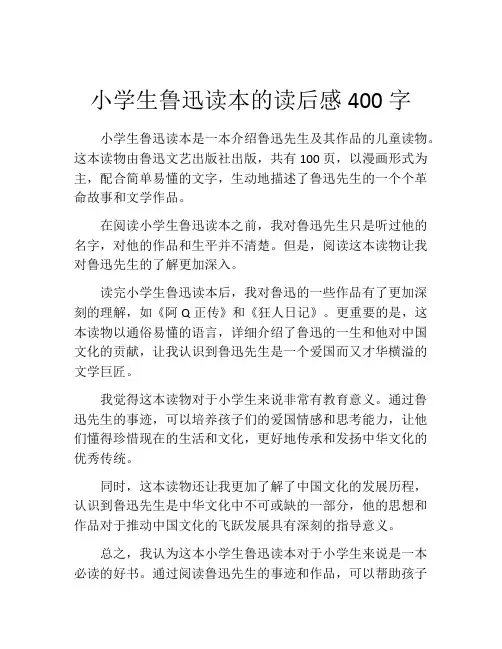 小学生鲁迅读本的读后感 400 字

小学生鲁迅读本是一本介绍鲁迅先生及其作品的儿童读物。这本读物由鲁迅文艺出版社出版，共有 100 页，以漫画形式为主，配合简单易懂的文字，生动地描述了鲁迅先生的一个个革命故事和文学作品。

在阅读小学生鲁迅读本之前，我对鲁迅先生只是听过他的名字，对他的作品和生平并不清楚。但是，阅读这本读物让我对鲁迅先生的了解更加深入。

读完小学生鲁迅读本后，我对鲁迅的一些作品有了更加深刻的理解，如《阿 Q 正传》和《狂人日记》。更重要的是，这本读物以通俗易懂的语言，详细介绍了鲁迅的一生和他对中国文化的贡献，让我认识到鲁迅先生是一个爱国而又才华横溢的文学巨匠。

我觉得这本读物对于小学生来说非常有教育意义。通过鲁迅先生的事迹，可以培养孩子们的爱国情感和思考能力，让他们懂得珍惜现在的生活和文化，更好地传承和发扬中华文化的优秀传统。

同时，这本读物还让我更加了解了中国文化的发展历程，认识到鲁迅先生是中华文化中不可或缺的一部分，他的思想和作品对于推动中国文化的飞跃发展具有深刻的指导意义。

总之，我认为这本小学生鲁迅读本对于小学生来说是一本必读的好书。通过阅读鲁迅先生的事迹和作品，可以帮助孩子